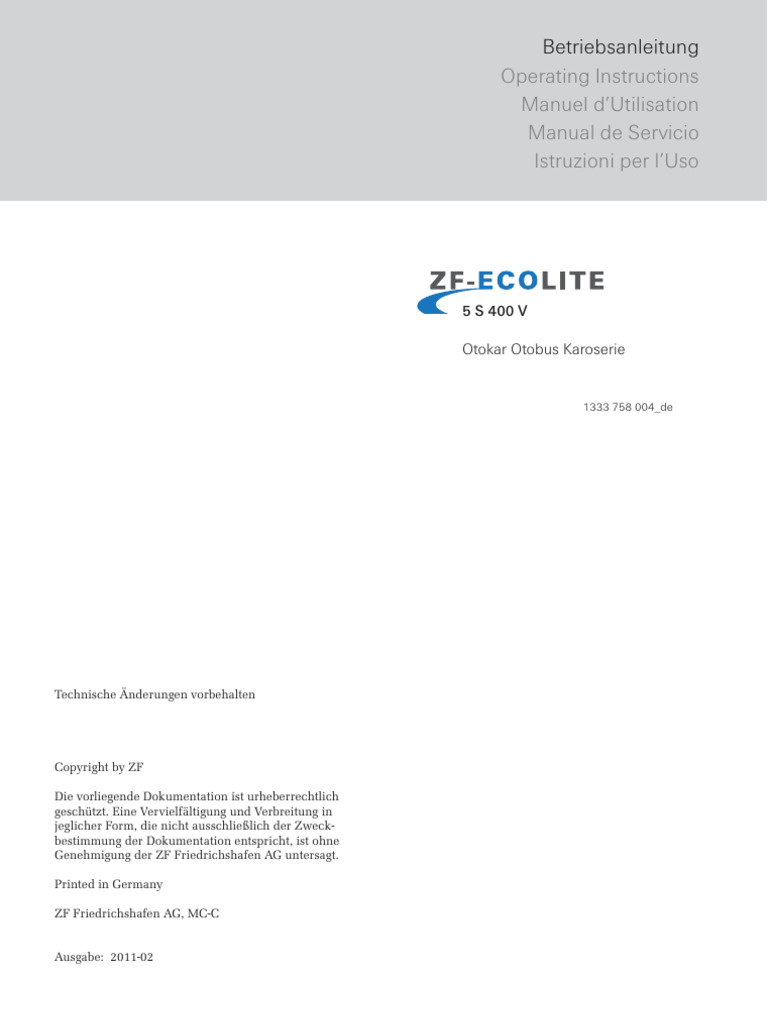 Betriebsanleitung
Operating Instructions
Manuel d'Utilisation
Manual de Servicio
Istruzioni per l'Uso

ZF-ECOLITE
5 S 400 V

Otokar Otobus Karoserie

1333 758 004_de

Technische Änderungen vorbehalten

Copyright by ZF

Die vorliegende Dokumentation ist urheberrechtlich geschützt. Eine Vervielfältigung und Verbreitung in jeglicher Form, die nicht ausschließlich der Zweckbestimmung der Dokumentation entspricht, ist ohne Genehmigung der ZF Friedrichshafen AG untersagt.

Printed in Germany

ZF Friedrichshafen AG, MC-C

Ausgabe: 2011-02